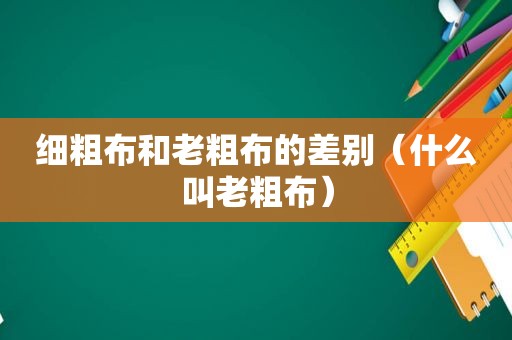 细粗布和老粗布的差别（什么叫老粗布）